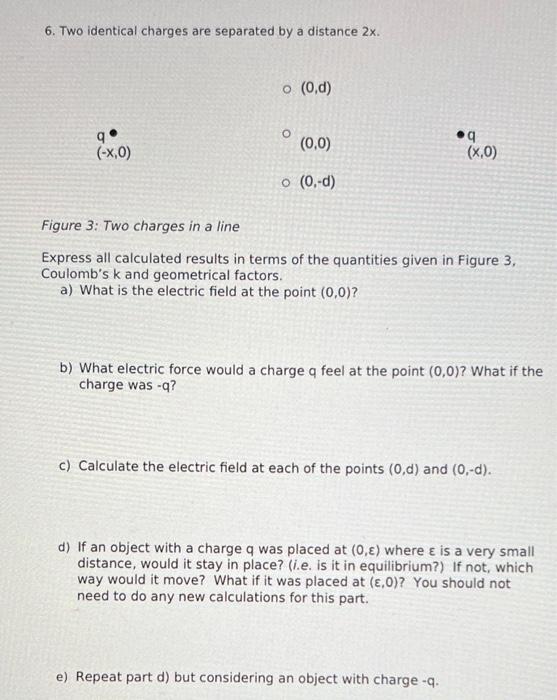 6. Two identical charges are separated by a distance 2x.

(0,d)

q
(-x,0)

(0,0)

q
(x,0)

(0,-d)

Figure 3: Two charges in a line

Express all calculated results in terms of the quantities given in Figure 3, Coulomb's k and geometrical factors.

a) What is the electric field at the point (0,0)?

b) What electric force would a charge q feel at the point (0,0)? What if the charge was -q?

c) Calculate the electric field at each of the points (0,d) and (0,-d).

d) If an object with a charge q was placed at (0,ε) where ε is a very small distance, would it stay in place? (i.e. is it in equilibrium?) If not, which way would it move? What if it was placed at (ε,0)? You should not need to do any new calculations for this part.

e) Repeat part d) but considering an object with charge -q.